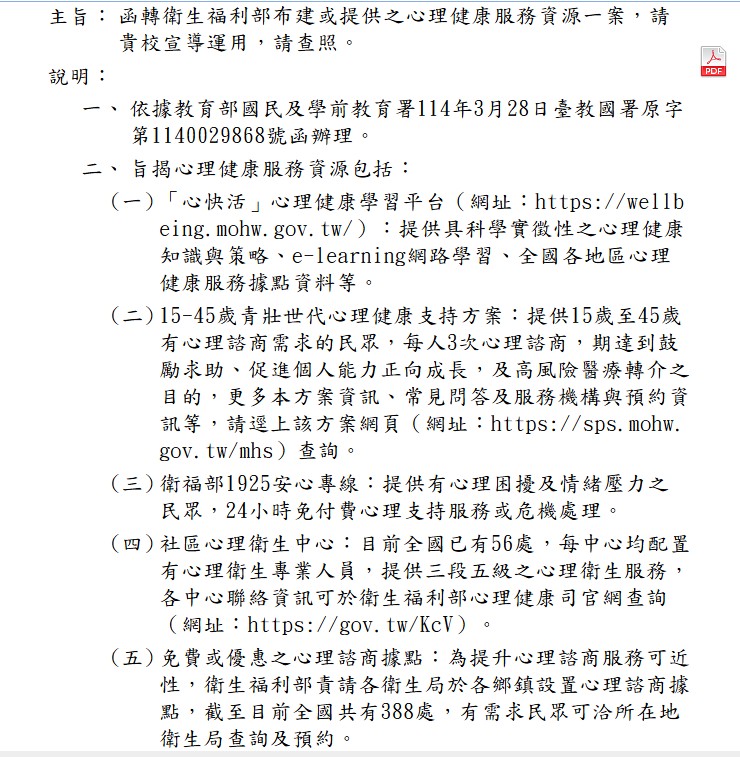 主旨：函轉衛生福利部布建或提供之心理健康服務資源一案，請貴校宣導運用，請查照。

PDF

說明：

一、依據教育部國民及學前教育署114年3月28日臺教國署原字第1140029868號函辦理。

二、旨揭心理健康服務資源包括：

(一)「心快活」心理健康學習平台（網址：https://wellbeing.mohw.gov.tw/）：提供具科學實徵性之心理健康知識與策略、e-learning網路學習、全國各地區心理健康服務據點資料等。

(二)15-45歲青壯世代心理健康支持方案：提供15歲至45歲有心理諮商需求的民眾，每人3次心理諮商，期達到鼓勵求助、促進個人能力正向成長，及高風險醫療轉介之目的，更多本方案資訊、常見問答及服務機構與預約資訊等，請逕上該方案網頁（網址：https://sps.mohw.gov.tw/mhs）查詢。

(三)衛福部1925安心專線：提供有心理困擾及情緒壓力之民眾，24小時免付費心理支持服務或危機處理。

(四)社區心理衛生中心：目前全國已有56處，每中心均配置有心理衛生專業人員，提供三段五級之心理衛生服務，各中心聯絡資訊可於衛生福利部心理健康司官網查詢（網址：https://gov.tw/KcV）。

(五)免費或優惠之心理諮商據點：為提升心理諮商服務可近性，衛生福利部責請各衛生局於各鄉鎮設置心理諮商據點，截至目前全國共有388處，有需求民眾可洽所在地衛生局查詢及預約。